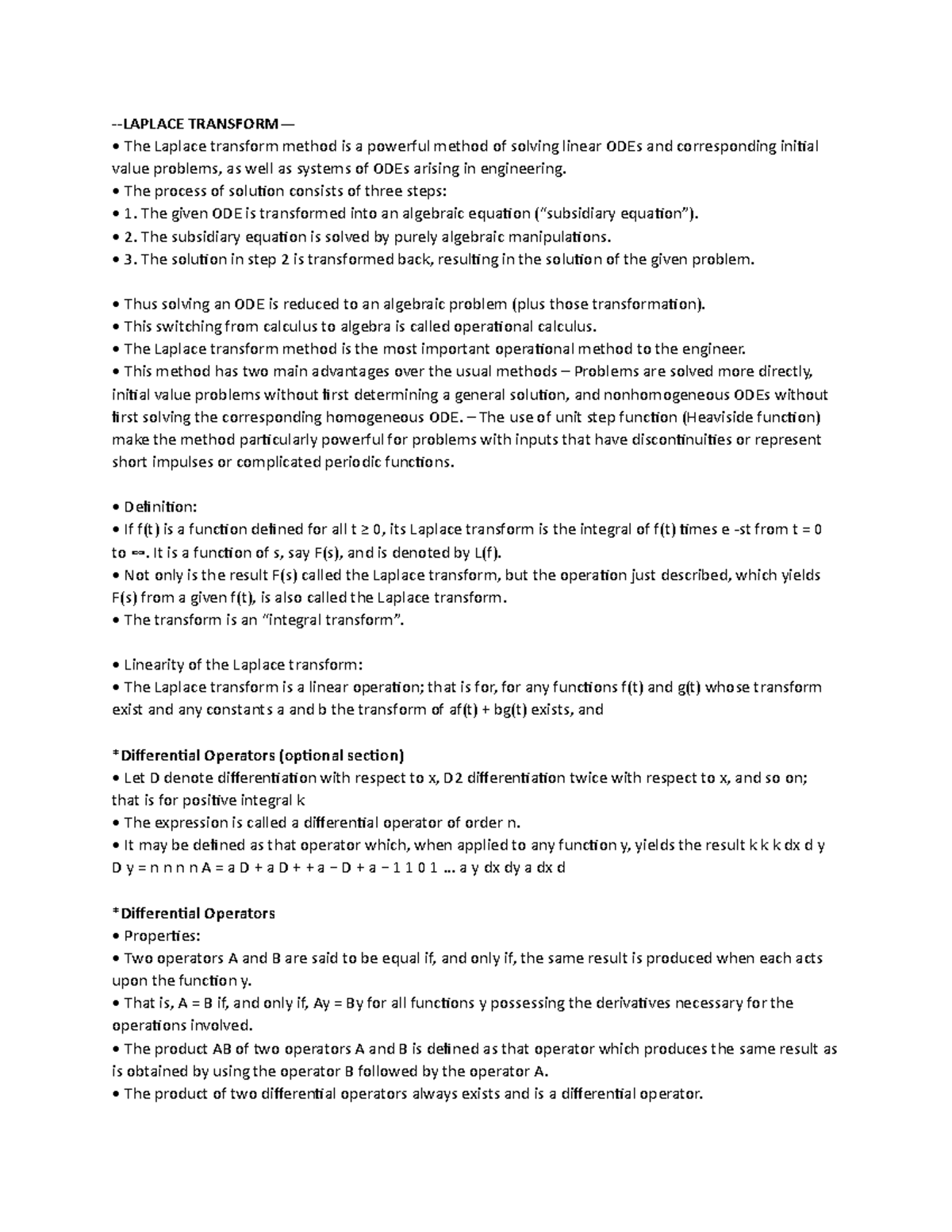 --LAPLACE TRANSFORM—
• The Laplace transform method is a powerful method of solving linear ODEs and corresponding initial value problems, as well as systems of ODEs arising in engineering.
• The process of solution consists of three steps:
• 1. The given ODE is transformed into an algebraic equation ("subsidiary equation").
• 2. The subsidiary equation is solved by purely algebraic manipulations.
• 3. The solution in step 2 is transformed back, resulting in the solution of the given problem.

• Thus solving an ODE is reduced to an algebraic problem (plus those transformation).
• This switching from calculus to algebra is called operational calculus.
• The Laplace transform method is the most important operational method to the engineer.
• This method has two main advantages over the usual methods – Problems are solved more directly, initial value problems without first determining a general solution, and nonhomogeneous ODEs without first solving the corresponding homogeneous ODE. – The use of unit step function (Heaviside function) make the method particularly powerful for problems with inputs that have discontinuities or represent short impulses or complicated periodic functions.

• Definition:
• If f(t) is a function defined for all t ≥ 0, its Laplace transform is the integral of f(t) times e -st from t = 0 to ∞. It is a function of s, say F(s), and is denoted by L(f).
• Not only is the result F(s) called the Laplace transform, but the operation just described, which yields F(s) from a given f(t), is also called the Laplace transform.
• The transform is an "integral transform".

• Linearity of the Laplace transform:
• The Laplace transform is a linear operation; that is for, for any functions f(t) and g(t) whose transform exist and any constants a and b the transform of af(t) + bg(t) exists, and

*Differential Operators (optional section)
• Let D denote differentiation with respect to x, D2 differentiation twice with respect to x, and so on; that is for positive integral k
• The expression is called a differential operator of order n.
• It may be defined as that operator which, when applied to any function y, yields the result k k k dx d y D y = n n n n A = a D + a D + + a − D + a − 1 1 0 1 ... a y dx dy a dx d

*Differential Operators
• Properties:
• Two operators A and B are said to be equal if, and only if, the same result is produced when each acts upon the function y.
• That is, A = B if, and only if, Ay = By for all functions y possessing the derivatives necessary for the operations involved.
• The product AB of two operators A and B is defined as that operator which produces the same result as is obtained by using the operator B followed by the operator A.
• The product of two differential operators always exists and is a differential operator.